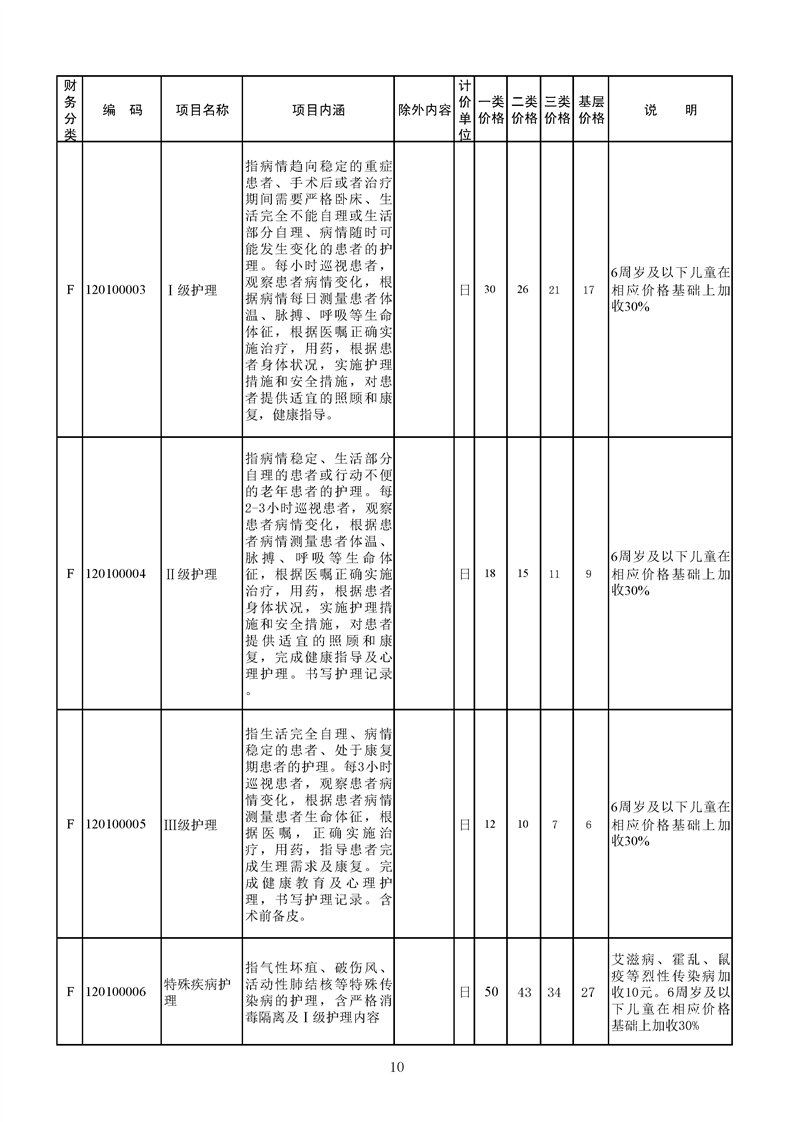 | 财务分类 | 编　码 | 项目名称 | 项目内涵 | 除外内容 | 计价单位 | 一类价格 | 二类价格 | 三类价格 | 基层价格 | 说　　明 |
|---|---|---|---|---|---|---|---|---|---|---|
| F | 120100003 | Ⅰ级护理 | 指病情趋向稳定的重症患者、手术后或者治疗期间需要严格卧床、生活完全不能自理或生活部分自理、病情随时可能发生变化的患者的护理。每小时巡视患者，观察患者病情变化，根据病情每日测量患者体温、脉搏、呼吸等生命体征，根据医嘱正确实施治疗，用药，根据患者身体状况，实施护理措施和安全措施，对患者提供适宜的照顾和康复，健康指导。 | | 日 | 30 | 26 | 21 | 17 | 6周岁及以下儿童在相应价格基础上加收30% |
| F | 120100004 | Ⅱ级护理 | 指病情稳定、生活部分自理的患者或行动不便的老年患者的护理。每2-3小时巡视患者，观察患者病情变化，根据患者病情测量患者体温、脉搏、呼吸等生命体征，根据医嘱正确实施治疗，用药，根据患者身体状况，实施护理措施和安全措施，对患者提供适宜的照顾和康复，完成健康指导及心理护理。书写护理记录。 | | 日 | 18 | 15 | 11 | 9 | 6周岁及以下儿童在相应价格基础上加收30% |
| F | 120100005 | Ⅲ级护理 | 指生活完全自理、病情稳定的患者、处于康复期患者的护理。每3小时巡视患者，观察患者病情变化，根据患者病情测量患者生命体征，根据医嘱，正确实施治疗，用药，指导患者完成生理需求及康复。完成健康教育及心理护理，书写护理记录。含术前备皮。 | | 日 | 12 | 10 | 7 | 6 | 6周岁及以下儿童在相应价格基础上加收30% |
| F | 120100006 | 特殊疾病护理 | 指气性坏疽、破伤风、活动性肺结核等特殊传染病的护理，含严格消毒隔离及Ⅰ级护理内容 | | 日 | 50 | 43 | 34 | 27 | 艾滋病、霍乱、鼠疫等烈性传染病加收10元。6周岁及以下儿童在相应价格基础上加收30% |

10